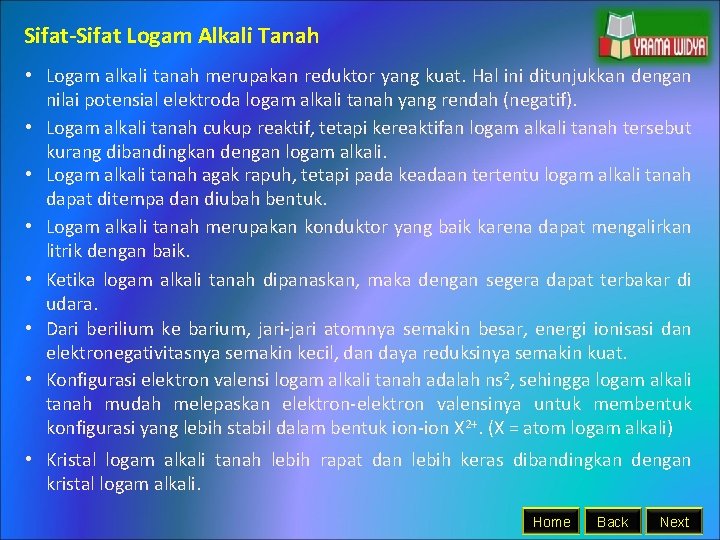 Sifat-Sifat Logam Alkali Tanah

YRAMA WIDYA

• Logam alkali tanah merupakan reduktor yang kuat. Hal ini ditunjukkan dengan nilai potensial elektroda logam alkali tanah yang rendah (negatif).
• Logam alkali tanah cukup reaktif, tetapi kereaktifan logam alkali tanah tersebut kurang dibandingkan dengan logam alkali.
• Logam alkali tanah agak rapuh, tetapi pada keadaan tertentu logam alkali tanah dapat ditempa dan diubah bentuk.
• Logam alkali tanah merupakan konduktor yang baik karena dapat mengalirkan litrik dengan baik.
• Ketika logam alkali tanah dipanaskan, maka dengan segera dapat terbakar di udara.
• Dari berilium ke barium, jari-jari atomnya semakin besar, energi ionisasi dan elektronegativitasnya semakin kecil, dan daya reduksinya semakin kuat.
• Konfigurasi elektron valensi logam alkali tanah adalah $ns^2$, sehingga logam alkali tanah mudah melepaskan elektron-elektron valensinya untuk membentuk konfigurasi yang lebih stabil dalam bentuk ion-ion $X^{2+}$. (X = atom logam alkali)
• Kristal logam alkali tanah lebih rapat dan lebih keras dibandingkan dengan kristal logam alkali.

Home Back Next